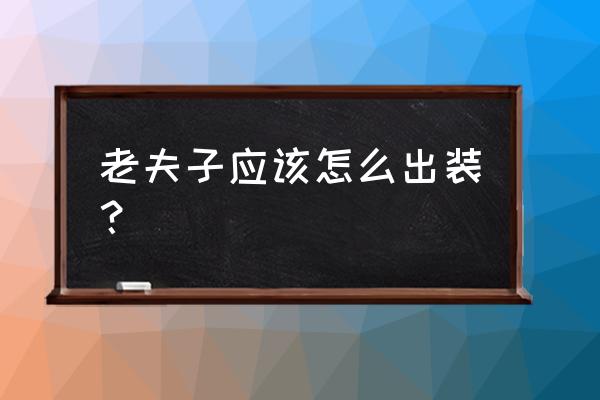 老夫子应该怎么出装？